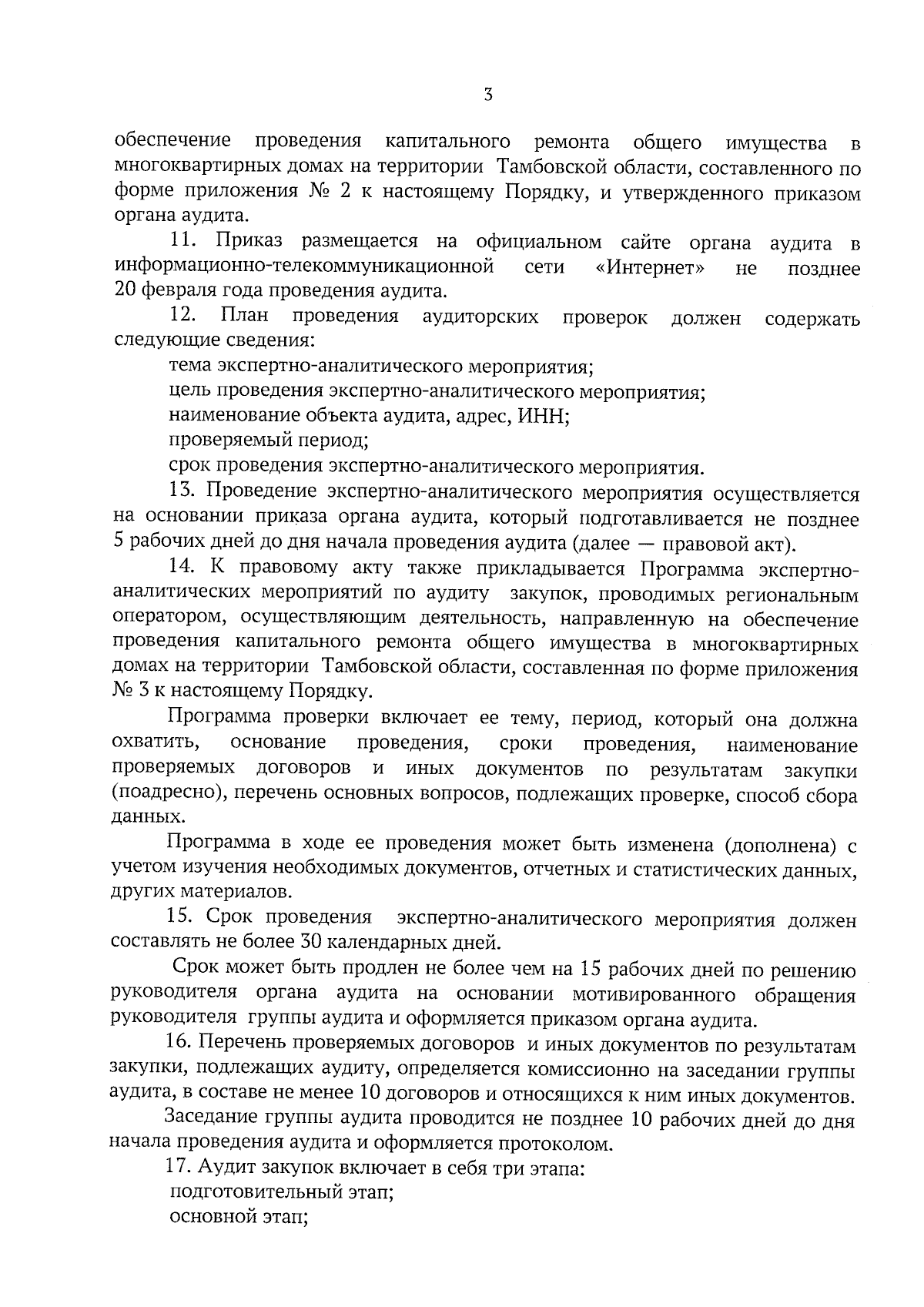 3

обеспечение проведения капитального ремонта общего имущества в многоквартирных домах на территории Тамбовской области, составленного по форме приложения № 2 к настоящему Порядку, и утвержденного приказом органа аудита.

11. Приказ размещается на официальном сайте органа аудита в информационно-телекоммуникационной сети «Интернет» не позднее 20 февраля года проведения аудита.

12. План проведения аудиторских проверок должен содержать следующие сведения:

тема экспертно-аналитического мероприятия;

цель проведения экспертно-аналитического мероприятия;

наименование объекта аудита, адрес, ИНН;

проверяемый период;

срок проведения экспертно-аналитического мероприятия.

13. Проведение экспертно-аналитического мероприятия осуществляется на основании приказа органа аудита, который подготавливается не позднее 5 рабочих дней до дня начала проведения аудита (далее — правовой акт).

14. К правовому акту также прикладывается Программа экспертно-аналитических мероприятий по аудиту закупок, проводимых региональным оператором, осуществляющим деятельность, направленную на обеспечение проведения капитального ремонта общего имущества в многоквартирных домах на территории Тамбовской области, составленная по форме приложения № 3 к настоящему Порядку.

Программа проверки включает ее тему, период, который она должна охватить, основание проведения, сроки проведения, наименование проверяемых договоров и иных документов по результатам закупки (поадресно), перечень основных вопросов, подлежащих проверке, способ сбора данных.

Программа в ходе ее проведения может быть изменена (дополнена) с учетом изучения необходимых документов, отчетных и статистических данных, других материалов.

15. Срок проведения экспертно-аналитического мероприятия должен составлять не более 30 календарных дней.

Срок может быть продлен не более чем на 15 рабочих дней по решению руководителя органа аудита на основании мотивированного обращения руководителя группы аудита и оформляется приказом органа аудита.

16. Перечень проверяемых договоров и иных документов по результатам закупки, подлежащих аудиту, определяется комиссионно на заседании группы аудита, в составе не менее 10 договоров и относящихся к ним иных документов.

Заседание группы аудита проводится не позднее 10 рабочих дней до дня начала проведения аудита и оформляется протоколом.

17. Аудит закупок включает в себя три этапа:

подготовительный этап;

основной этап;